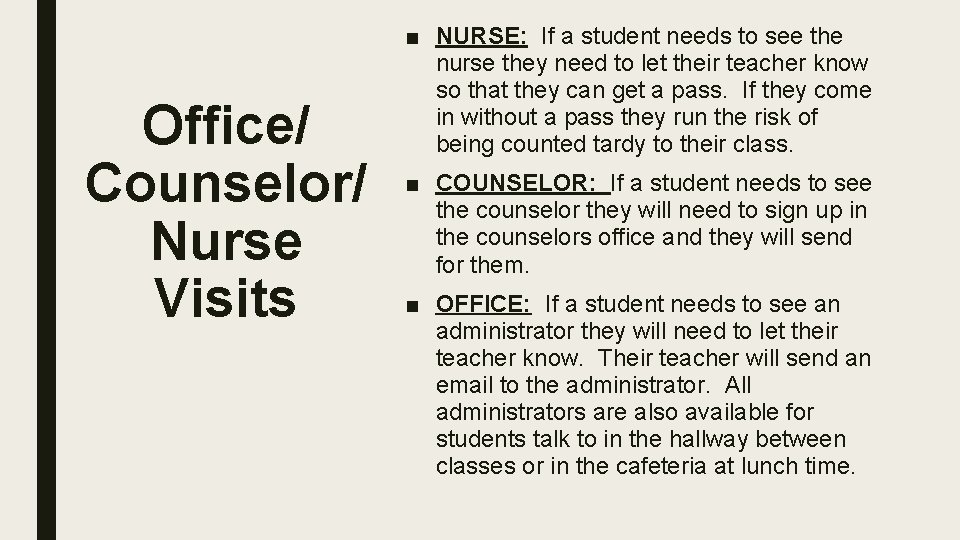 Office/ Counselor/ Nurse Visits

■ NURSE: If a student needs to see the nurse they need to let their teacher know so that they can get a pass. If they come in without a pass they run the risk of being counted tardy to their class.

■ COUNSELOR: If a student needs to see the counselor they will need to sign up in the counselors office and they will send for them.

■ OFFICE: If a student needs to see an administrator they will need to let their teacher know. Their teacher will send an email to the administrator. All administrators are also available for students talk to in the hallway between classes or in the cafeteria at lunch time.